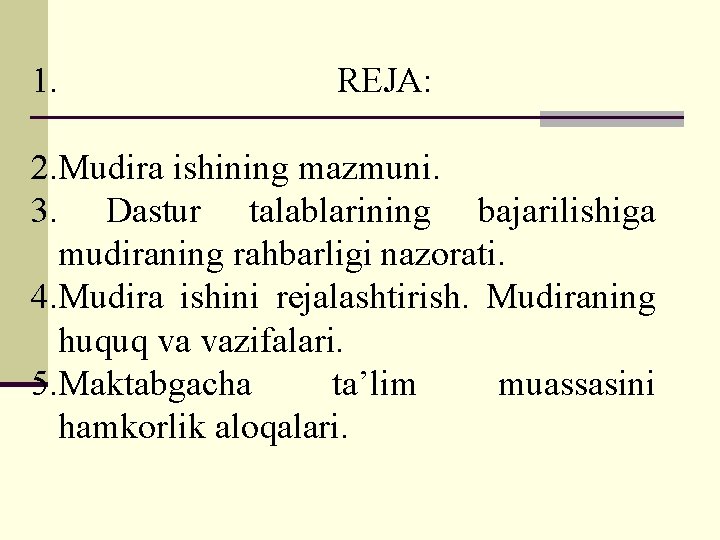 1. REJA:

2.Mudira ishining mazmuni.
3. Dastur talablarining bajarilishiga mudiraning rahbarligi nazorati.
4.Mudira ishini rejalashtirish. Mudiraning huquq va vazifalari.
5.Maktabgacha ta'lim muassasini hamkorlik aloqalari.